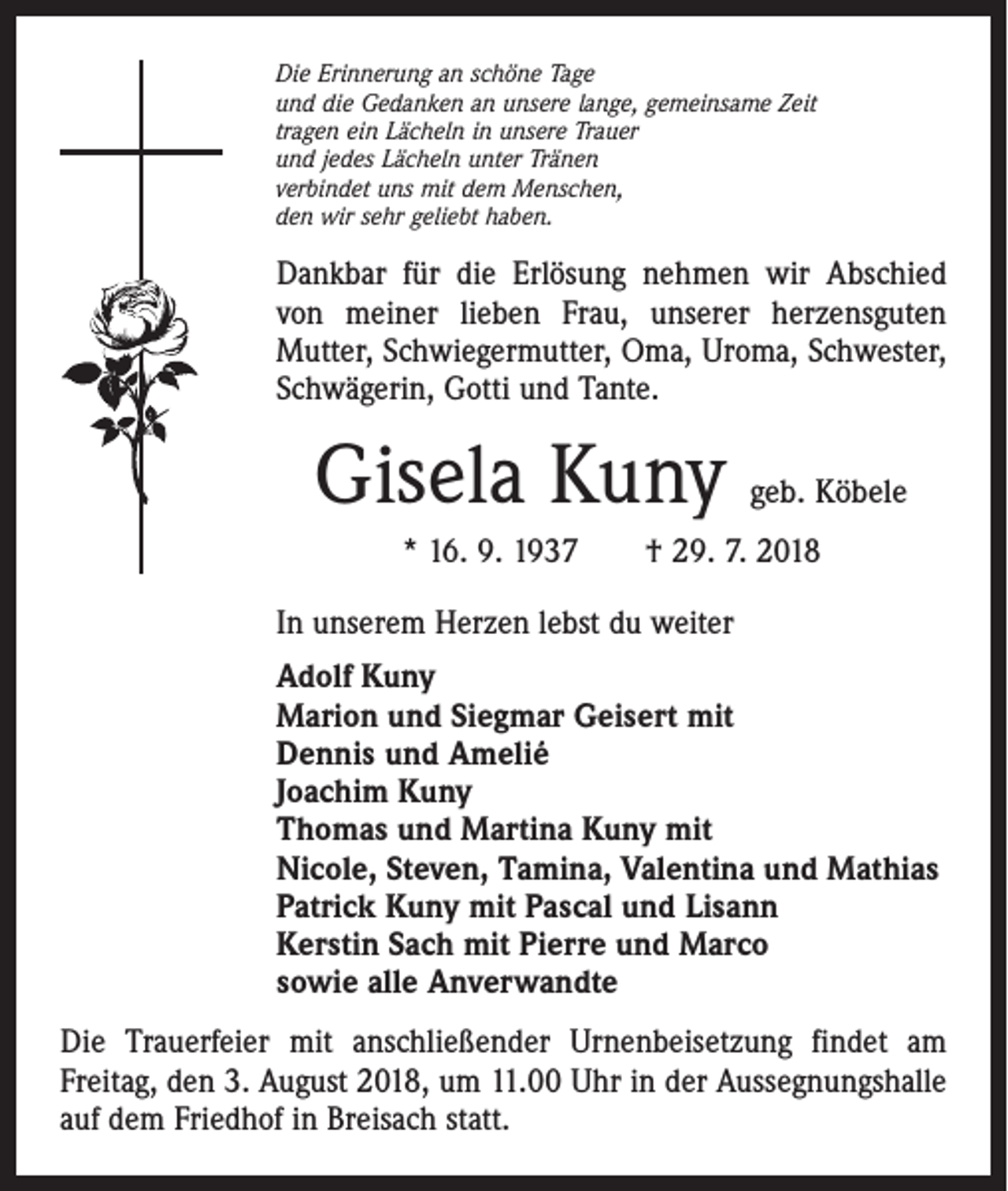 Die Erinnerung an schöne Tage
und die Gedanken an unsere lange, gemeinsame Zeit
tragen ein Lächeln in unsere Trauer
und jedes Lächeln unter Tränen
verbindet uns mit dem Menschen,
den wir sehr geliebt haben.

Dankbar für die Erlösung nehmen wir Abschied von meiner lieben Frau, unserer herzensguten Mutter, Schwiegermutter, Oma, Uroma, Schwester, Schwägerin, Gotti und Tante.

Gisela Kuny geb. Köbele

* 16. 9. 1937 † 29. 7. 2018

In unserem Herzen lebst du weiter

Adolf Kuny
Marion und Siegmar Geisert mit
Dennis und Amelié
Joachim Kuny
Thomas und Martina Kuny mit
Nicole, Steven, Tamina, Valentina und Mathias
Patrick Kuny mit Pascal und Lisann
Kerstin Sach mit Pierre und Marco
sowie alle Anverwandte

Die Trauerfeier mit anschließender Urnenbeisetzung findet am Freitag, den 3. August 2018, um 11.00 Uhr in der Aussegnungshalle auf dem Friedhof in Breisach statt.